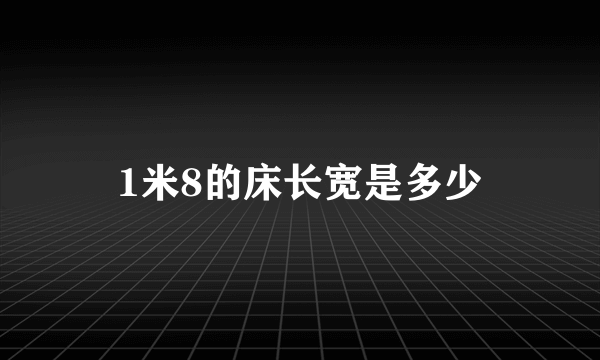 1米8的床长宽是多少